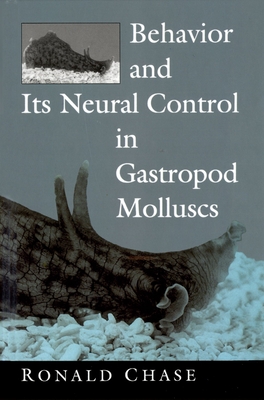 Behavior and Its Neural Control in Gastropod Molluscs

RONALD CHASE